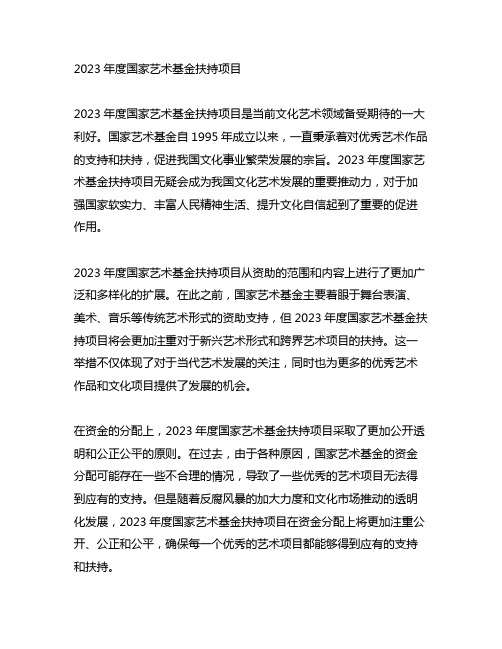 2023 年度国家艺术基金扶持项目

2023 年度国家艺术基金扶持项目是当前文化艺术领域备受期待的一大利好。国家艺术基金自 1995 年成立以来，一直秉承着对优秀艺术作品的支持和扶持，促进我国文化事业繁荣发展的宗旨。2023 年度国家艺术基金扶持项目无疑会成为我国文化艺术发展的重要推动力，对于加强国家软实力、丰富人民精神生活、提升文化自信起到了重要的促进作用。

2023 年度国家艺术基金扶持项目从资助的范围和内容上进行了更加广泛和多样化的扩展。在此之前，国家艺术基金主要着眼于舞台表演、美术、音乐等传统艺术形式的资助支持，但 2023 年度国家艺术基金扶持项目将会更加注重对于新兴艺术形式和跨界艺术项目的扶持。这一举措不仅体现了对于当代艺术发展的关注，同时也为更多的优秀艺术作品和文化项目提供了发展的机会。

在资金的分配上，2023 年度国家艺术基金扶持项目采取了更加公开透明和公正公平的原则。在过去，由于各种原因，国家艺术基金的资金分配可能存在一些不合理的情况，导致了一些优秀的艺术项目无法得到应有的支持。但是随着反腐风暴的加大力度和文化市场推动的透明化发展，2023 年度国家艺术基金扶持项目在资金分配上将更加注重公开、公正和公平，确保每一个优秀的艺术项目都能够得到应有的支持和扶持。